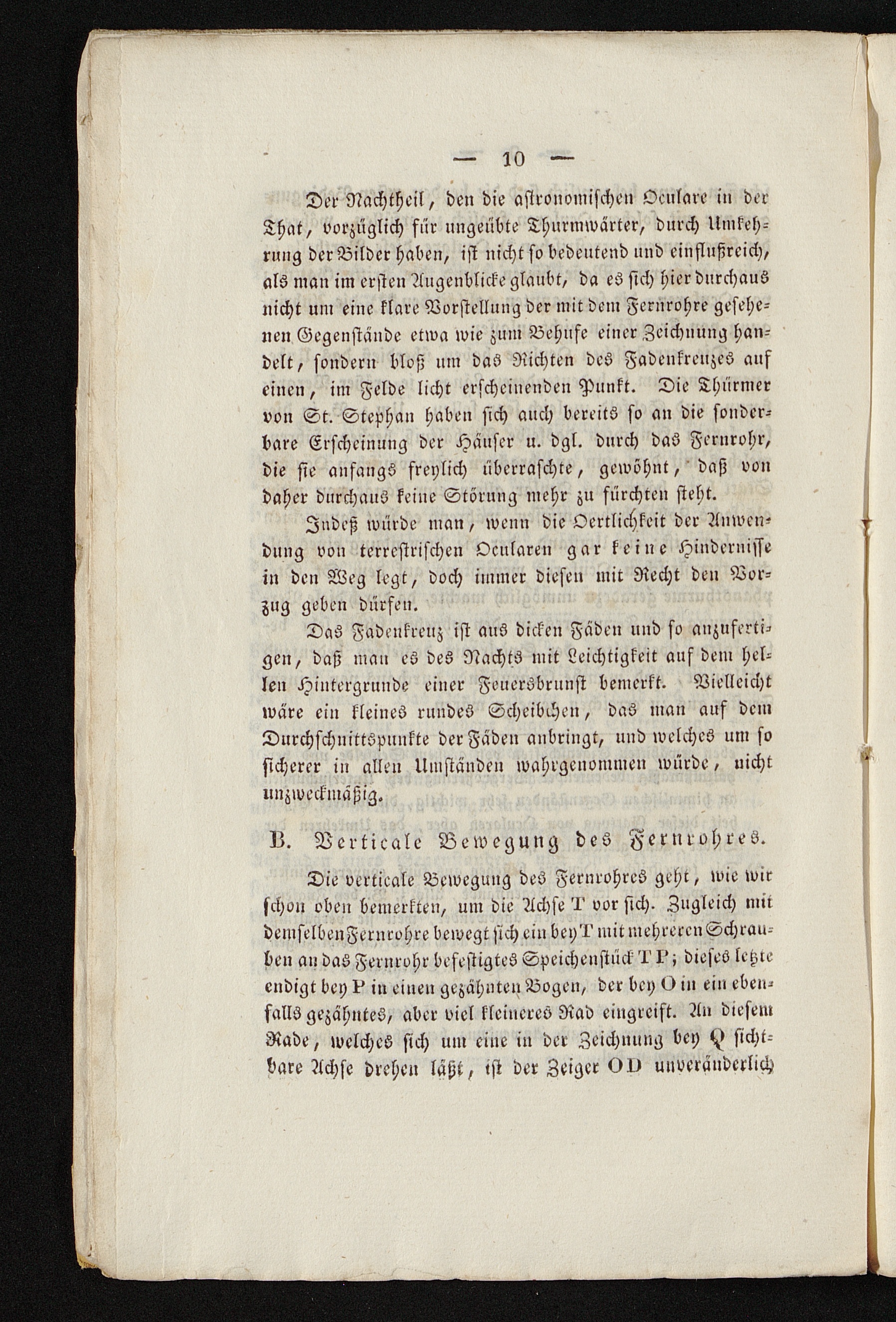 — 10 —

Der Nachtheil, den die astronomischen Oculare in der That, vorzüglich für ungeübte Thurmwärter, durch Umkehrung der Bilder haben, ist nicht so bedeutend und einflußreich, als man im ersten Augenblicke glaubt, da es sich hier durchaus nicht um eine klare Vorstellung der mit dem Fernrohre gesehenen Gegenstände etwa wie zum Behufe einer Zeichnung handelt, sondern bloß um das Richten des Fadenkreuzes auf einen, im Felde licht erscheinenden Punkt. Die Thürmer von St. Stephan haben sich auch bereits so an die sonderbare Erscheinung der Häuser u. dgl. durch das Fernrohr, die sie anfangs freylich überraschte, gewöhnt, daß von daher durchaus keine Störung mehr zu fürchten steht.

Indeß würde man, wenn die Oertlichkeit der Anwendung von terrestrischen Ocularen gar keine Hindernisse in den Weg legt, doch immer diesen mit Recht den Vorzug geben dürfen.

Das Fadenkreuz ist aus dicken Fäden und so anzufertigen, daß man es des Nachts mit Leichtigkeit auf dem hellen Hintergrunde einer Feuersbrunst bemerkt. Vielleicht wäre ein kleines rundes Scheibchen, das man auf dem Durchschnittspunkte der Fäden anbringt, und welches um so sicherer in allen Umständen wahrgenommen würde, nicht unzweckmäßig.

B. Verticale Bewegung des Fernrohres.

Die verticale Bewegung des Fernrohres geht, wie wir schon oben bemerkten, um die Achse T vor sich. Zugleich mit demselben Fernrohre bewegt sich ein bey T mit mehreren Schrauben an das Fernrohr befestigtes Speichenstück T P; dieses letzte endigt bey P in einen gezähnten Bogen, der bey O in ein ebenfalls gezähntes, aber viel kleineres Rad eingreift. An diesem Rade, welches sich um eine in der Zeichnung bey Q sichtbare Achse drehen läßt, ist der Zeiger O D unveränderlich